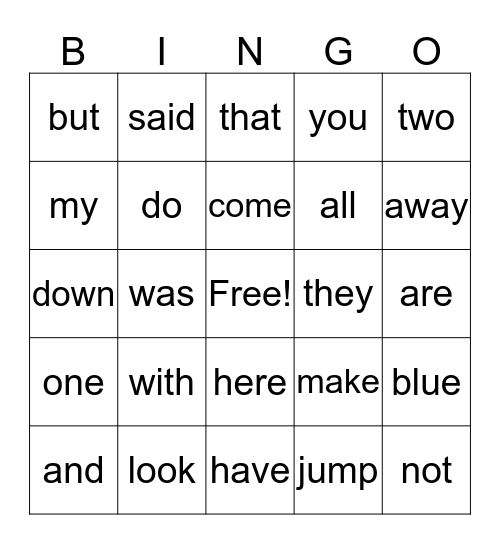 | B | I | N | G | O |
|---|---|---|---|---|
| but | said | that | you | two |
| my | do | come | all | away |
| down | was | Free! | they | are |
| one | with | here | make | blue |
| and | look | have | jump | not |